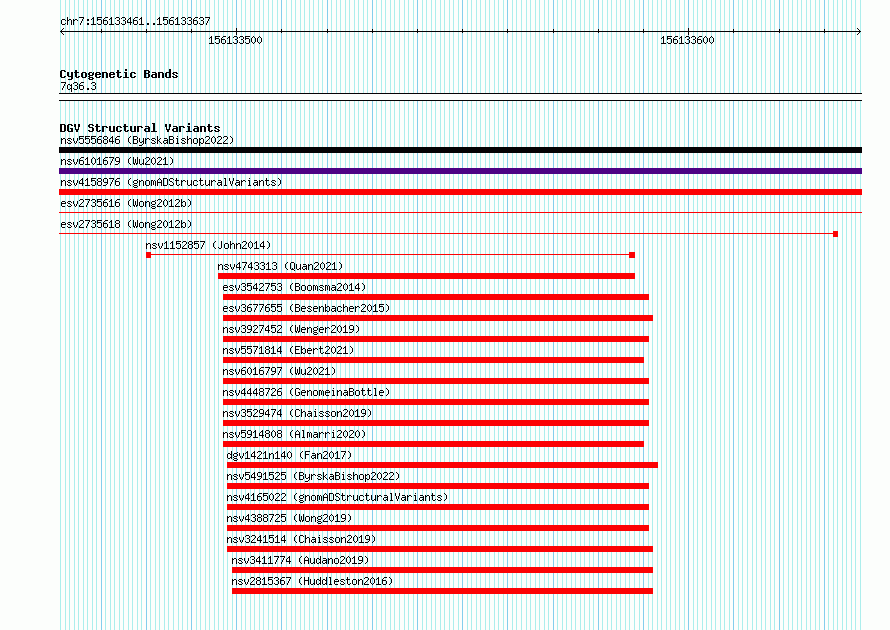 chr7:156133461..156133637

156133500

156133600

Cytogenetic Bands
7q36.3

DGV Structural Variants
nsv5556846 (ByrskaBishop2022)
nsv6101679 (Wu2021)
nsv4158976 (gnomADStructuralVariants)
esv2735616 (Wong2012b)
esv2735618 (Wong2012b)
nsv1152857 (John2014)
nsv4743313 (Quan2021)
esv3542753 (Boomsma2014)
esv3677655 (Besenbacher2015)
nsv3927452 (Wenger2019)
nsv5571814 (Ebert2021)
nsv6016797 (Wu2021)
nsv4448726 (GenomeinaBottle)
nsv3529474 (Chaisson2019)
nsv5914808 (Almarri2020)
dgv1421n140 (Fan2017)
nsv5491525 (ByrskaBishop2022)
nsv4165022 (gnomADStructuralVariants)
nsv4388725 (Wong2019)
nsv3241514 (Chaisson2019)
nsv3411774 (Audano2019)
nsv2815367 (Huddleston2016)